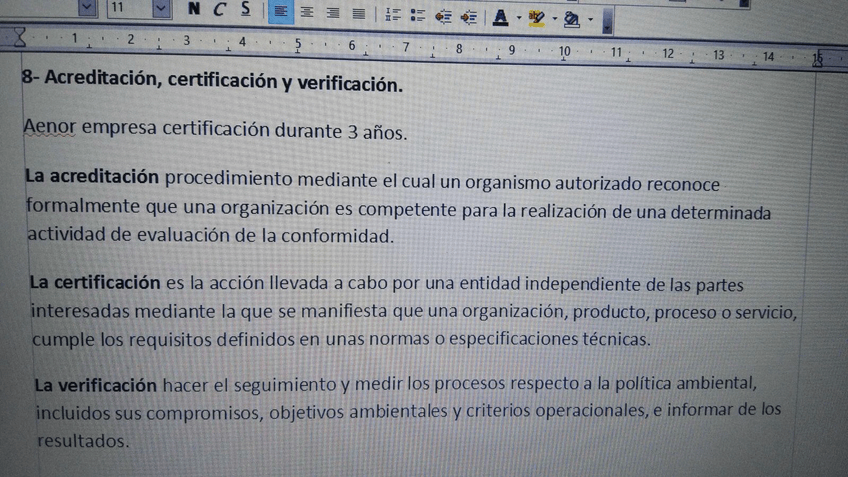 11 N C S

1 2 3 4 5 6 7 8 9 10 11 12 13 14 15

8- Acreditación, certificación y verificación.

Aenor empresa certificación durante 3 años.

La acreditación procedimiento mediante el cual un organismo autorizado reconoce formalmente que una organización es competente para la realización de una determinada actividad de evaluación de la conformidad.

La certificación es la acción llevada a cabo por una entidad independiente de las partes interesadas mediante la que se manifiesta que una organización, producto, proceso o servicio, cumple los requisitos definidos en unas normas o especificaciones técnicas.

La verificación hacer el seguimiento y medir los procesos respecto a la política ambiental, incluidos sus compromisos, objetivos ambientales y criterios operacionales, e informar de los resultados.